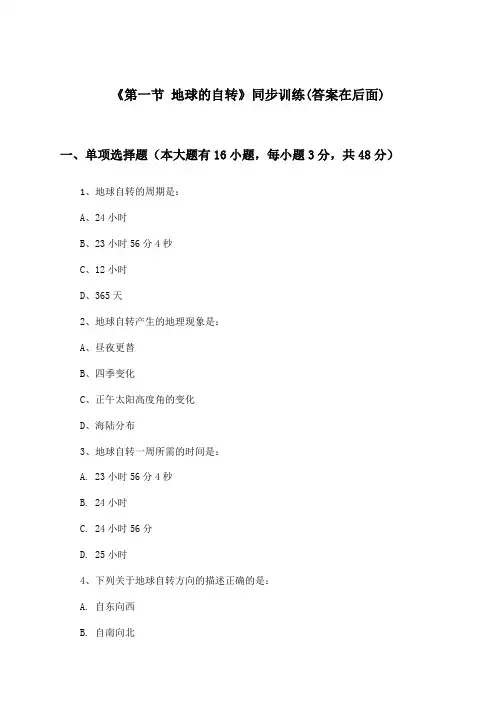 《第一节 地球的自转》同步训练(答案在后面)

一、单项选择题（本大题有16小题，每小题3分，共48分）

1、地球自转的周期是：

A、24小时

B、23小时56分4秒

C、12小时

D、365天

2、地球自转产生的地理现象是：

A、昼夜更替

B、四季变化

C、正午太阳高度角的变化

D、海陆分布

3、地球自转一周所需的时间是：

A. 23小时56分4秒

B. 24小时

C. 24小时56分

D. 25小时

4、下列关于地球自转方向的描述正确的是：

A. 自东向西

B. 自南向北